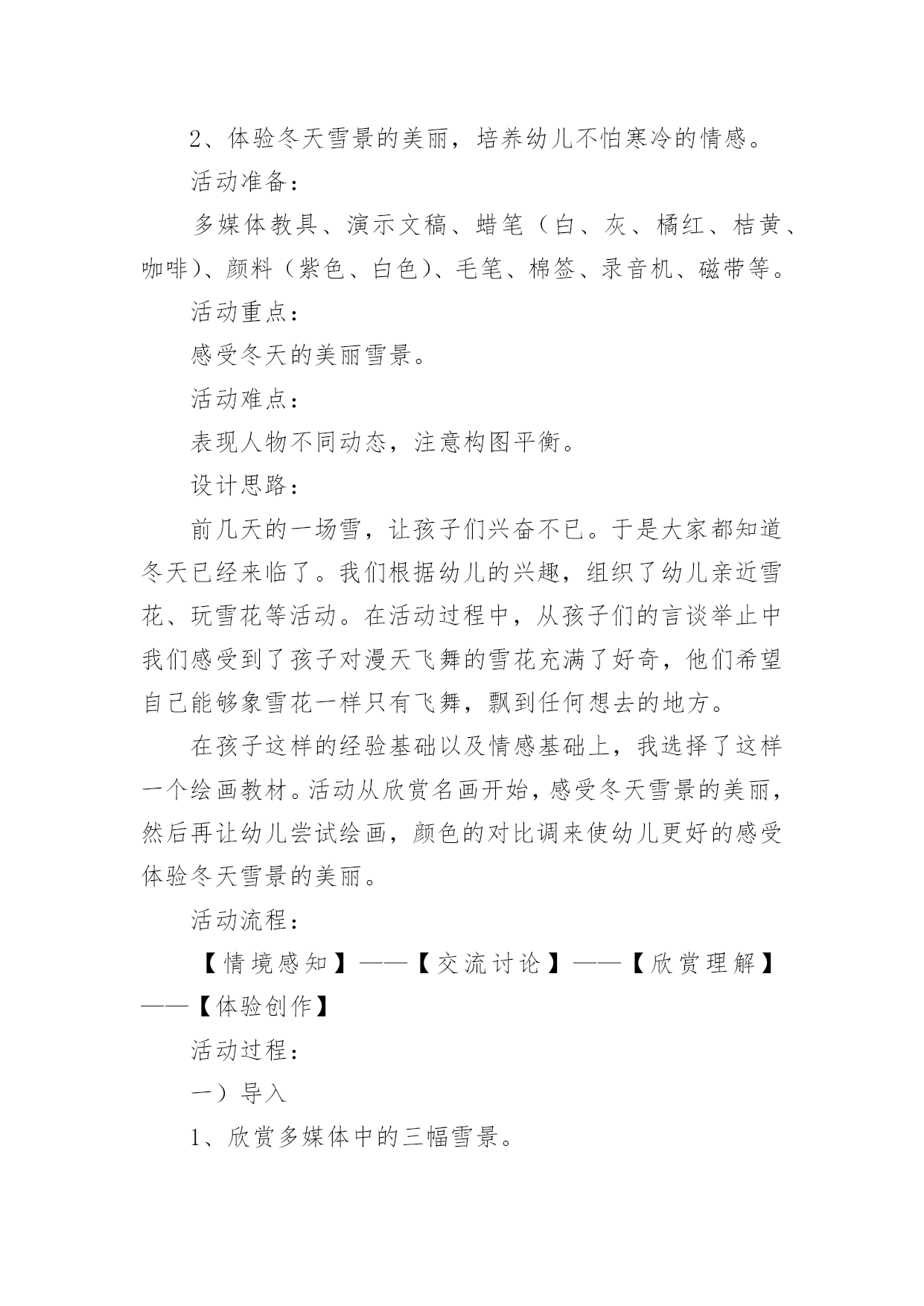 2、体验冬天雪景的美丽，培养幼儿不怕寒冷的情感。

活动准备：

多媒体教具、演示文稿、蜡笔（白、灰、橘红、桔黄、咖啡）、颜料（紫色、白色）、毛笔、棉签、录音机、磁带等。

活动重点：

感受冬天的美丽雪景。

活动难点：

表现人物不同动态，注意构图平衡。

设计思路：

前几天的一场雪，让孩子们兴奋不已。于是大家都知道冬天已经来临了。我们根据幼儿的兴趣，组织了幼儿亲近雪花、玩雪花等活动。在活动过程中，从孩子们的言谈举止中我们感受到了孩子对漫天飞舞的雪花充满了好奇，他们希望自己能够象雪花一样只有飞舞，飘到任何想去的地方。

在孩子这样的经验基础以及情感基础上，我选择了这样一个绘画教材。活动从欣赏名画开始，感受冬天雪景的美丽，然后再让幼儿尝试绘画，颜色的对比调来使幼儿更好的感受体验冬天雪景的美丽。

活动流程：

【情境感知】——【交流讨论】——【欣赏理解】——【体验创作】

活动过程：

一）导入

1、欣赏多媒体中的三幅雪景。